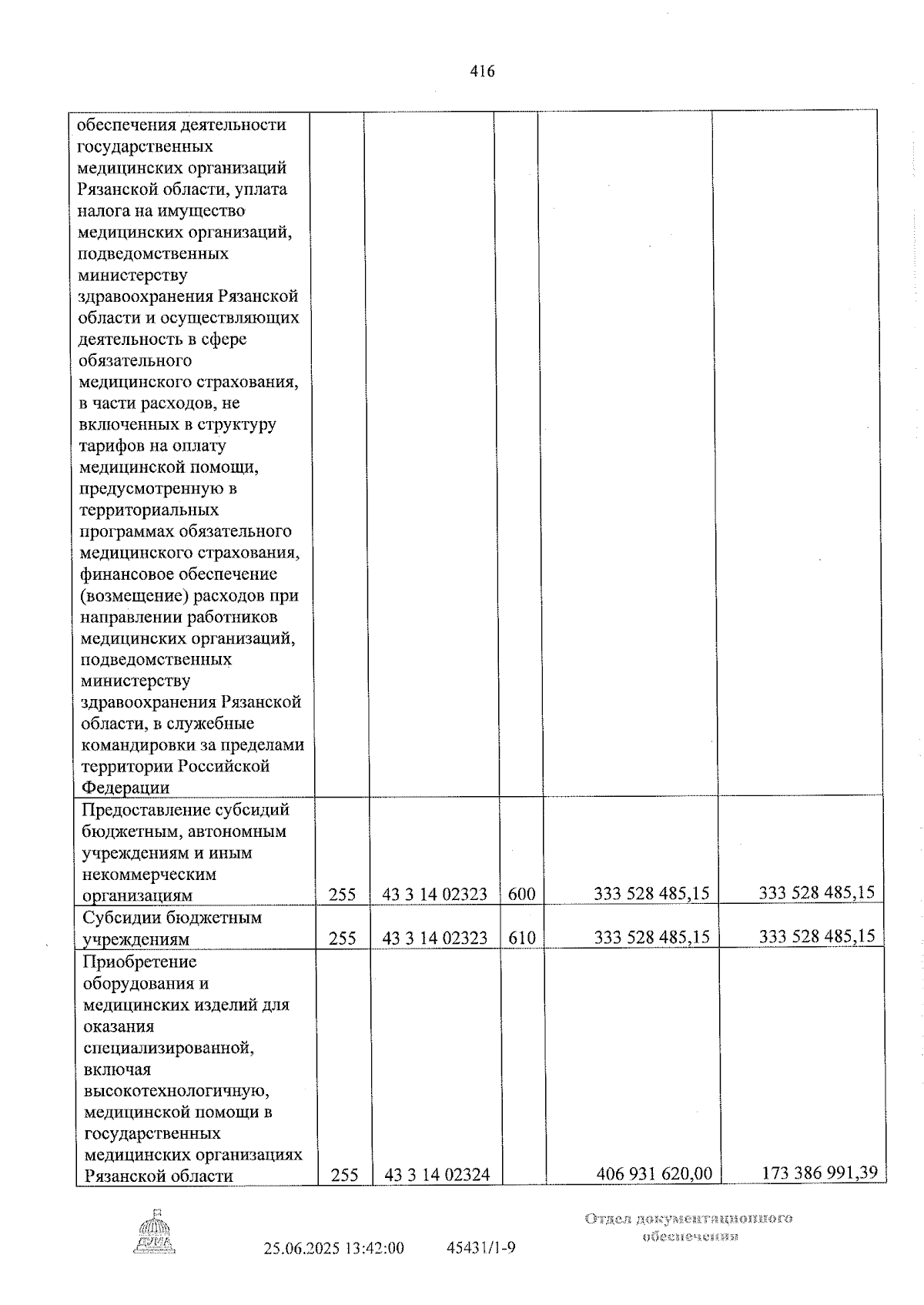 416

| обеспечения деятельности государственных медицинских организаций Рязанской области, уплата налога на имущество медицинских организаций, подведомственных министерству здравоохранения Рязанской области и осуществляющих деятельность в сфере обязательного медицинского страхования, в части расходов, не включенных в структуру тарифов на оплату медицинской помощи, предусмотренную в территориальных программах обязательного медицинского страхования, финансовое обеспечение (возмещение) расходов при направлении работников медицинских организаций, подведомственных министерству здравоохранения Рязанской области, в служебные командировки за пределами территории Российской Федерации | | | | | |
|---|---|---|---|---|---|
| Предоставление субсидий бюджетным, автономным учреждениям и иным некоммерческим организациям | 255 | 43 3 14 02323 | 600 | 333 528 485,15 | 333 528 485,15 |
| Субсидии бюджетным учреждениям | 255 | 43 3 14 02323 | 610 | 333 528 485,15 | 333 528 485,15 |
| Приобретение оборудования и медицинских изделий для оказания специализированной, включая высокотехнологичную, медицинской помощи в государственных медицинских организациях Рязанской области | 255 | 43 3 14 02324 | | 406 931 620,00 | 173 386 991,39 |

ДУМА

25.06.2025 13:42:00 45431/1-9

Отдел документационного обеспечения